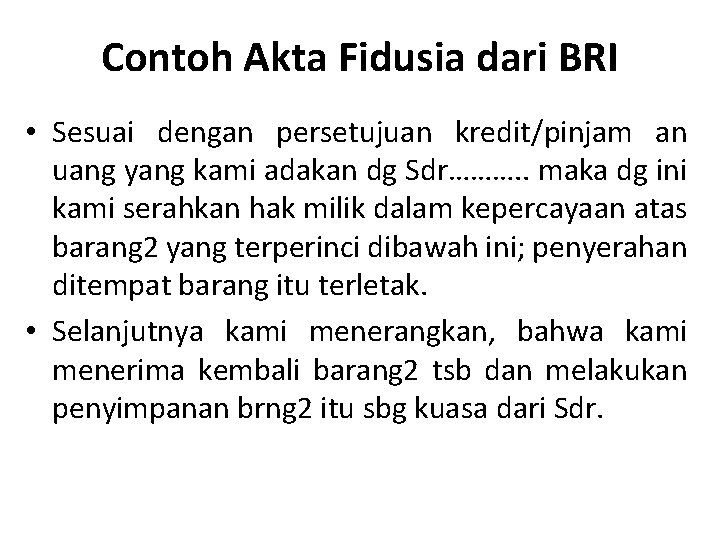 Contoh Akta Fidusia dari BRI

• Sesuai dengan persetujuan kredit/pinjam an uang yang kami adakan dg Sdr……….. maka dg ini kami serahkan hak milik dalam kepercayaan atas barang2 yang terperinci dibawah ini; penyerahan ditempat barang itu terletak.

• Selanjutnya kami menerangkan, bahwa kami menerima kembali barang2 tsb dan melakukan penyimpanan brng2 itu sbg kuasa dari Sdr.